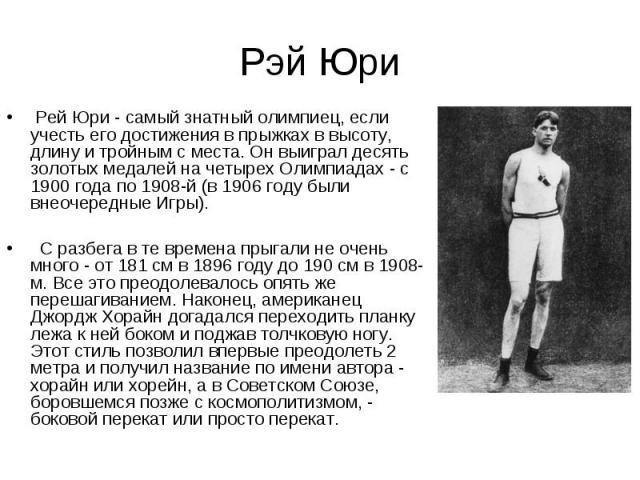 Рэй Юри

• Рей Юри - самый знатный олимпиец, если учесть его достижения в прыжках в высоту, длину и тройным с места. Он выиграл десять золотых медалей на четырех Олимпиадах - с 1900 года по 1908-й (в 1906 году были внеочередные Игры).

• С разбега в те времена прыгали не очень много - от 181 см в 1896 году до 190 см в 1908-м. Все это преодолевалось опять же перешагиванием. Наконец, американец Джордж Хорайн догадался переходить планку лежа к ней боком и поджав толчковую ногу. Этот стиль позволил впервые преодолеть 2 метра и получил название по имени автора - хорайн или хорейн, а в Советском Союзе, боровшемся позже с космополитизмом, - боковой перекат или просто перекат.